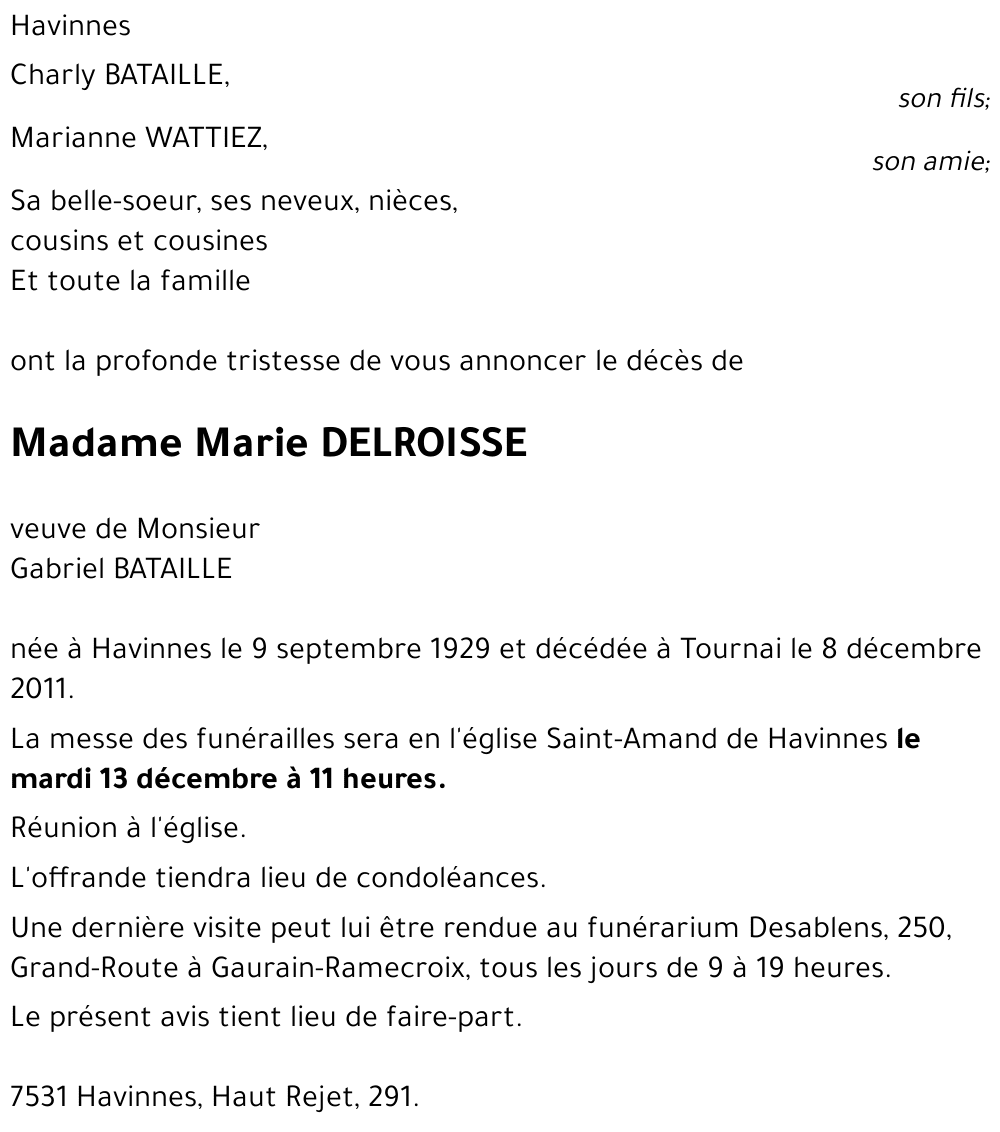 Havinnes

Charly BATAILLE,
son fils;

Marianne WATTIEZ,
son amie;

Sa belle-soeur, ses neveux, nièces,
cousins et cousines
Et toute la famille

ont la profonde tristesse de vous annoncer le décès de

Madame Marie DELROISSE

veuve de Monsieur
Gabriel BATAILLE

née à Havinnes le 9 septembre 1929 et décédée à Tournai le 8 décembre 2011.

La messe des funérailles sera en l'église Saint-Amand de Havinnes le mardi 13 décembre à 11 heures.

Réunion à l'église.

L'offrande tiendra lieu de condoléances.

Une dernière visite peut lui être rendue au funérarium Desablens, 250, Grand-Route à Gaurain-Ramecroix, tous les jours de 9 à 19 heures.

Le présent avis tient lieu de faire-part.

7531 Havinnes, Haut Rejet, 291.